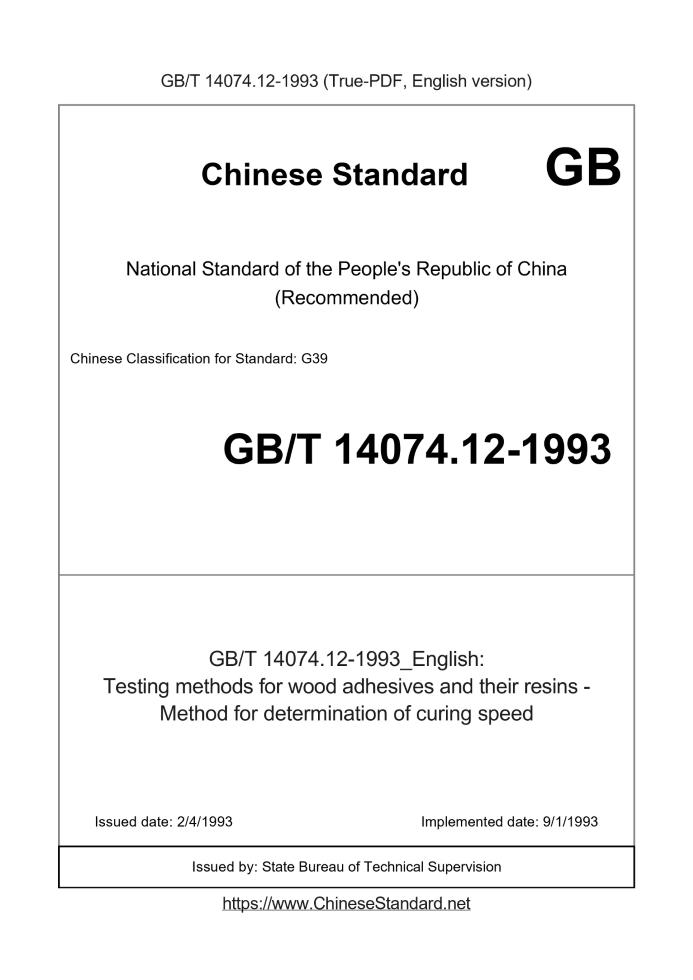 GB/T 14074.12-1993 (True-PDF, English version)

Chinese Standard GB

National Standard of the People's Republic of China
(Recommended)

Chinese Classification for Standard: G39

GB/T 14074.12-1993

GB/T 14074.12-1993_English:
Testing methods for wood adhesives and their resins - Method for determination of curing speed

Issued date: 2/4/1993

Implemented date: 9/1/1993

Issued by: State Bureau of Technical Supervision

https://www.ChineseStandard.net